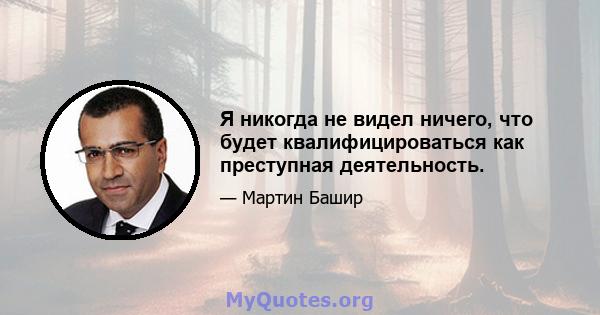 Я никогда не видел ничего, что будет квалифицироваться как преступная деятельность.

— Мартин Башир

MyQuotes.org